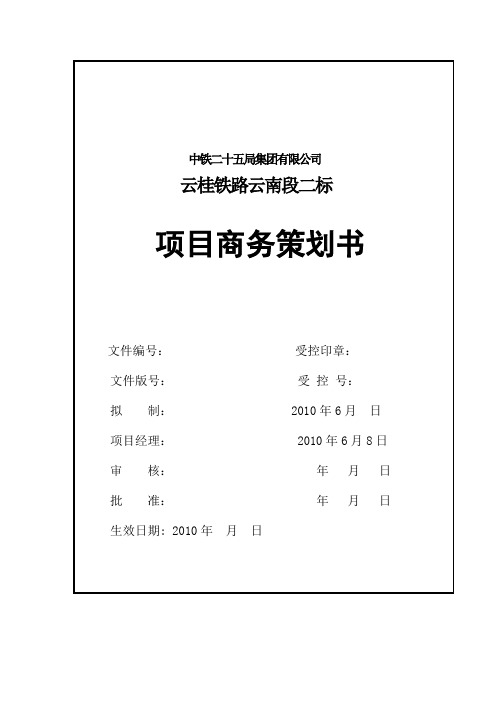 中铁二十五局集团有限公司
云桂铁路云南段二标

项目商务策划书

文件编号： 受控印章：
文件版号： 受 控 号：
拟 制： 2010 年 6 月 日
项目经理： 2010 年 6 月 8 日
审 核： 年 月 日
批 准： 年 月 日
生效日期：2010 年 月 日